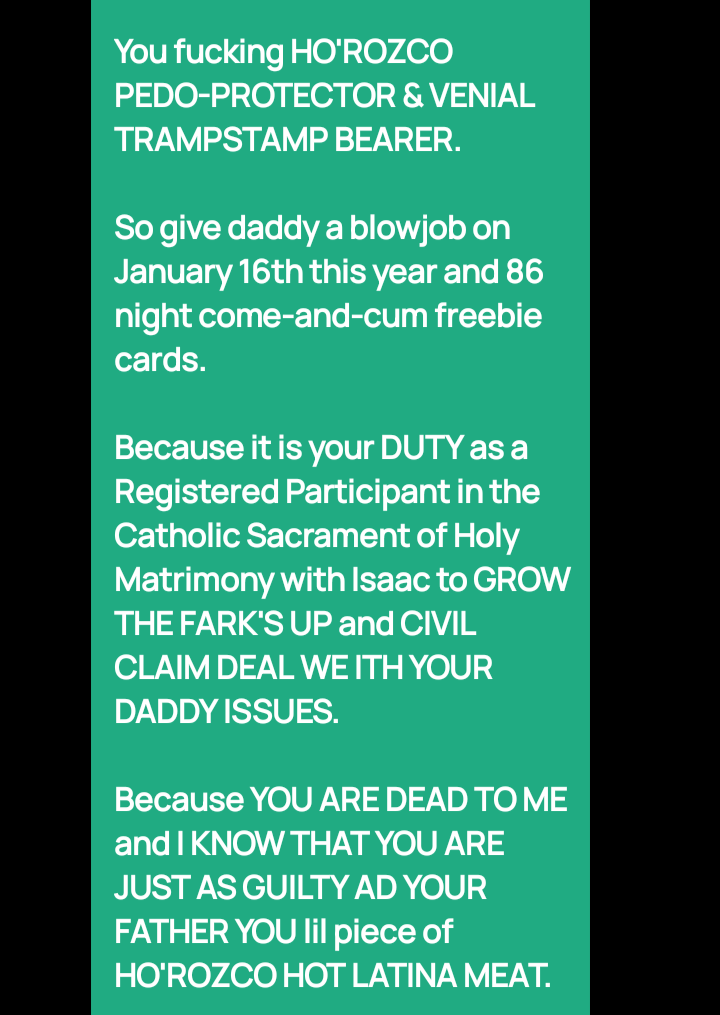 You fucking HO'ROZCO PEDO-PROTECTOR & VENIAL TRAMPSTAMP BEARER.

So give daddy a blowjob on January 16th this year and 86 night come-and-cum freebie cards.

Because it is your DUTY as a Registered Participant in the Catholic Sacrament of Holy Matrimony with Isaac to GROW THE FARK'S UP and CIVIL CLAIM DEAL WE ITH YOUR DADDY ISSUES.

Because YOU ARE DEAD TO ME and I KNOW THAT YOU ARE JUST AS GUILTY AD YOUR FATHER YOU lil piece of HO'ROZCO HOT LATINA MEAT.